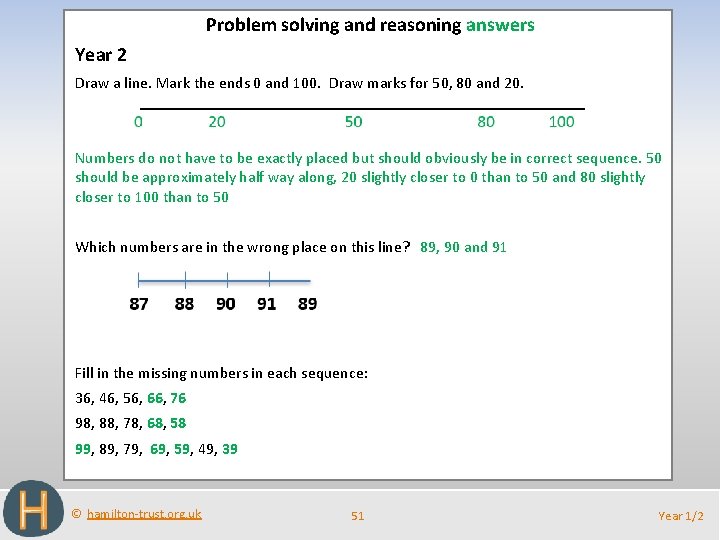 Problem solving and reasoning answers

Year 2

Draw a line. Mark the ends 0 and 100. Draw marks for 50, 80 and 20.

0 20 50 80 100

Numbers do not have to be exactly placed but should obviously be in correct sequence. 50 should be approximately half way along, 20 slightly closer to 0 than to 50 and 80 slightly closer to 100 than to 50

Which numbers are in the wrong place on this line? 89, 90 and 91

87 88 90 91 89

Fill in the missing numbers in each sequence:

36, 46, 56, 66, 76

98, 88, 78, 68, 58

99, 89, 79, 69, 59, 49, 39

H

© hamilton-trust.org.uk

51

Year 1/2